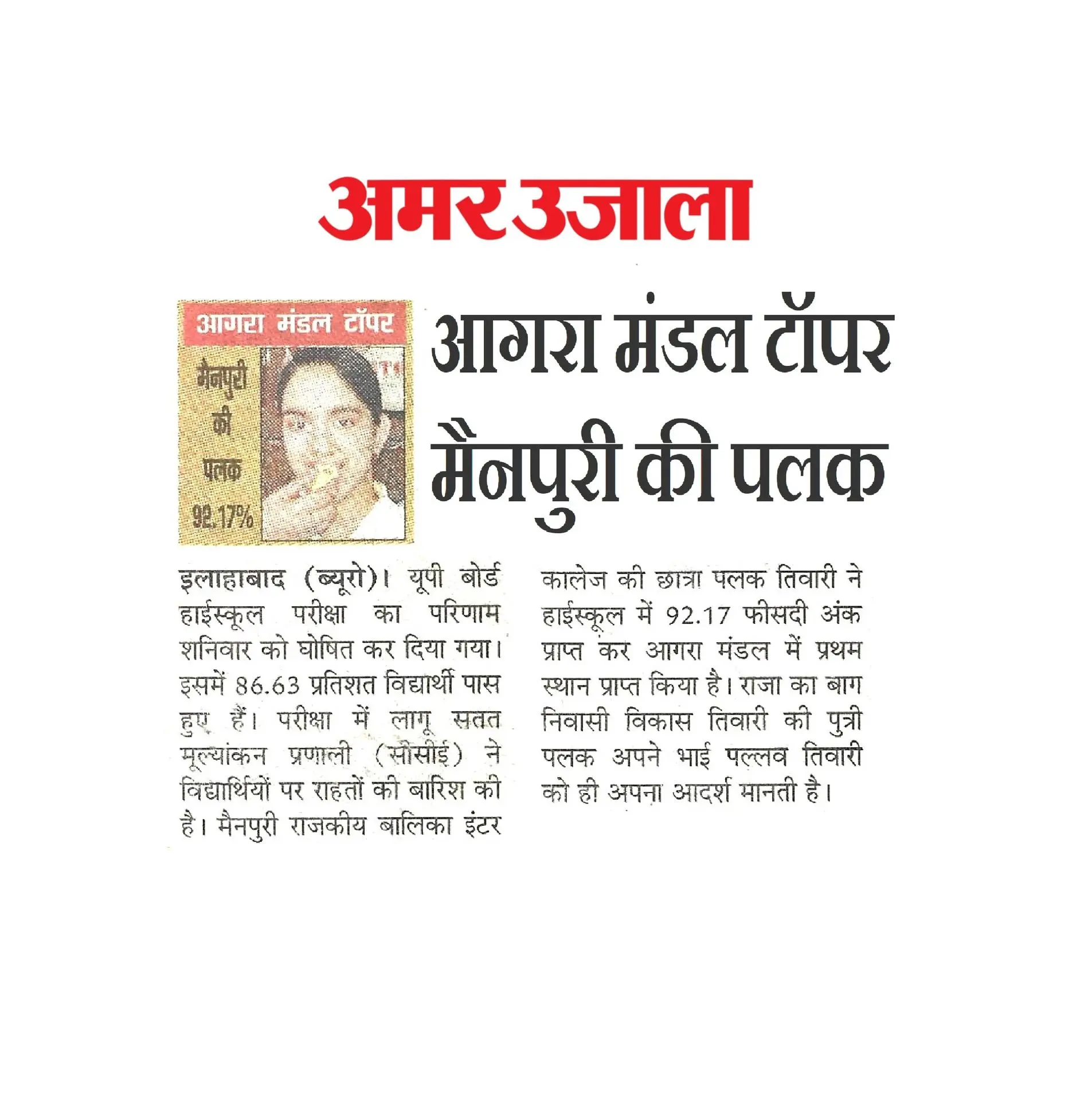 अमर उजाला

आगरा मंडल टॉपर

मैनपुरी की पलक 92.17%

आगरा मंडल टॉपर मैनपुरी की पलक

इलाहाबाद (ब्यूरो)। यूपी बोर्ड हाईस्कूल परीक्षा का परिणाम शनिवार को घोषित कर दिया गया। इसमें 86.63 प्रतिशत विद्यार्थी पास हुए हैं। परीक्षा में लागू सतत मूल्यांकन प्रणाली (सीसीई) ने विद्यार्थियों पर राहतों की बारिश की है। मैनपुरी राजकीय बालिका इंटर कालेज की छात्रा पलक तिवारी ने हाईस्कूल में 92.17 फीसदी अंक प्राप्त कर आगरा मंडल में प्रथम स्थान प्राप्त किया है। राजा का बाग निवासी विकास तिवारी की पुत्री पलक अपने भाई पल्लव तिवारी को ही अपना आदर्श मानती है।